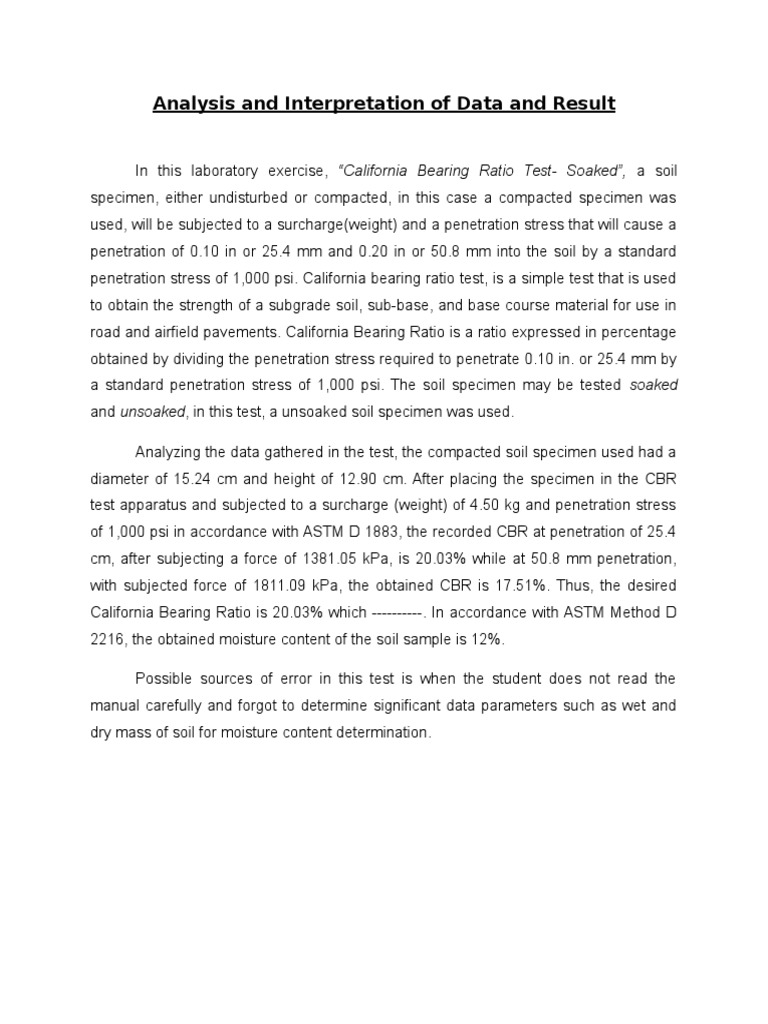 Analysis and Interpretation of Data and Result

In this laboratory exercise, "California Bearing Ratio Test- Soaked", a soil specimen, either undisturbed or compacted, in this case a compacted specimen was used, will be subjected to a surcharge(weight) and a penetration stress that will cause a penetration of 0.10 in or 25.4 mm and 0.20 in or 50.8 mm into the soil by a standard penetration stress of 1,000 psi. California bearing ratio test, is a simple test that is used to obtain the strength of a subgrade soil, sub-base, and base course material for use in road and airfield pavements. California Bearing Ratio is a ratio expressed in percentage obtained by dividing the penetration stress required to penetrate 0.10 in. or 25.4 mm by a standard penetration stress of 1,000 psi. The soil specimen may be tested soaked and unsoaked, in this test, a unsoaked soil specimen was used.

Analyzing the data gathered in the test, the compacted soil specimen used had a diameter of 15.24 cm and height of 12.90 cm. After placing the specimen in the CBR test apparatus and subjected to a surcharge (weight) of 4.50 kg and penetration stress of 1,000 psi in accordance with ASTM D 1883, the recorded CBR at penetration of 25.4 cm, after subjecting a force of 1381.05 kPa, is 20.03% while at 50.8 mm penetration, with subjected force of 1811.09 kPa, the obtained CBR is 17.51%. Thus, the desired California Bearing Ratio is 20.03% which ----------. In accordance with ASTM Method D 2216, the obtained moisture content of the soil sample is 12%.

Possible sources of error in this test is when the student does not read the manual carefully and forgot to determine significant data parameters such as wet and dry mass of soil for moisture content determination.